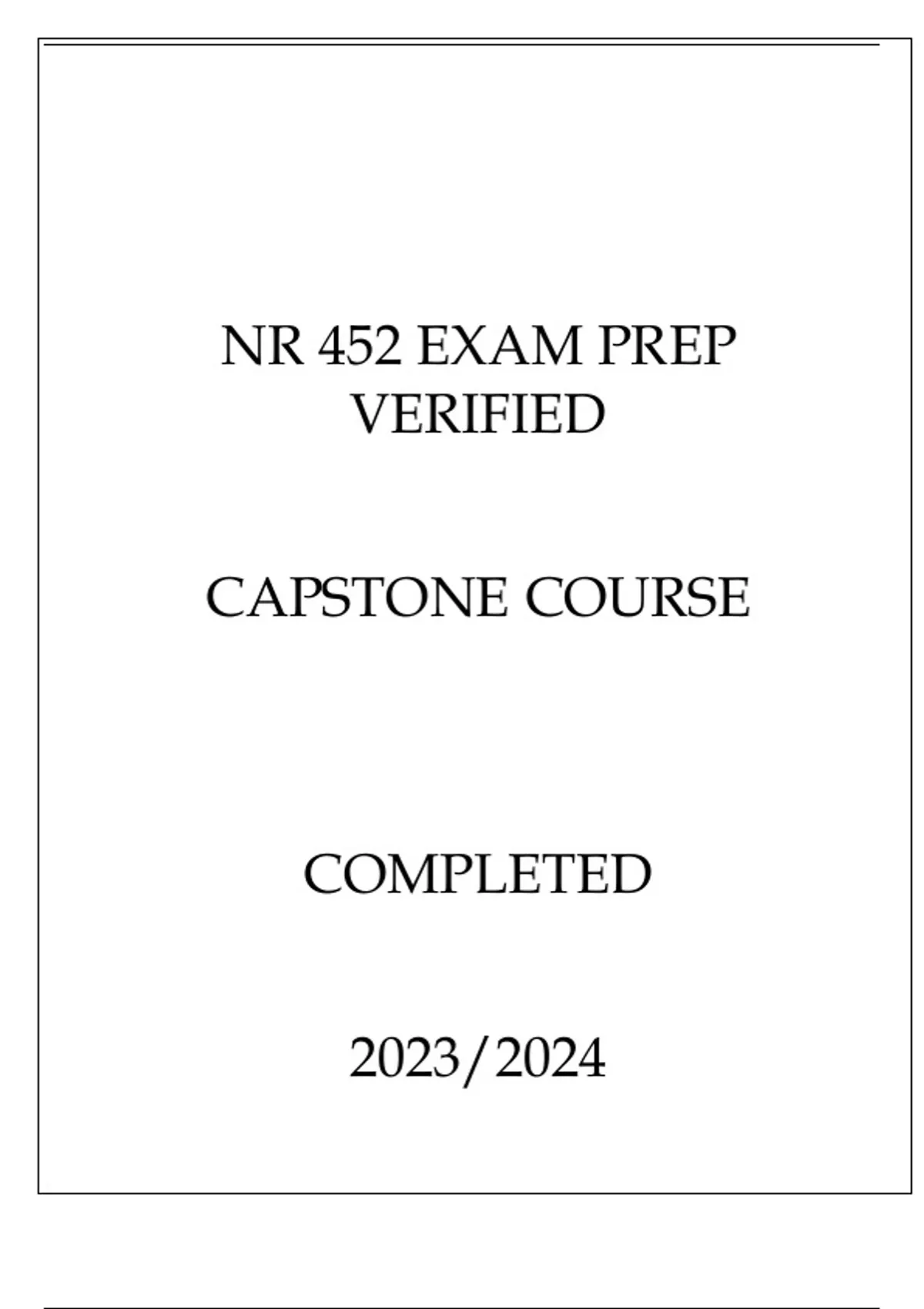 NR 452 EXAM PREP
VERIFIED

CAPSTONE COURSE

COMPLETED

2023/2024